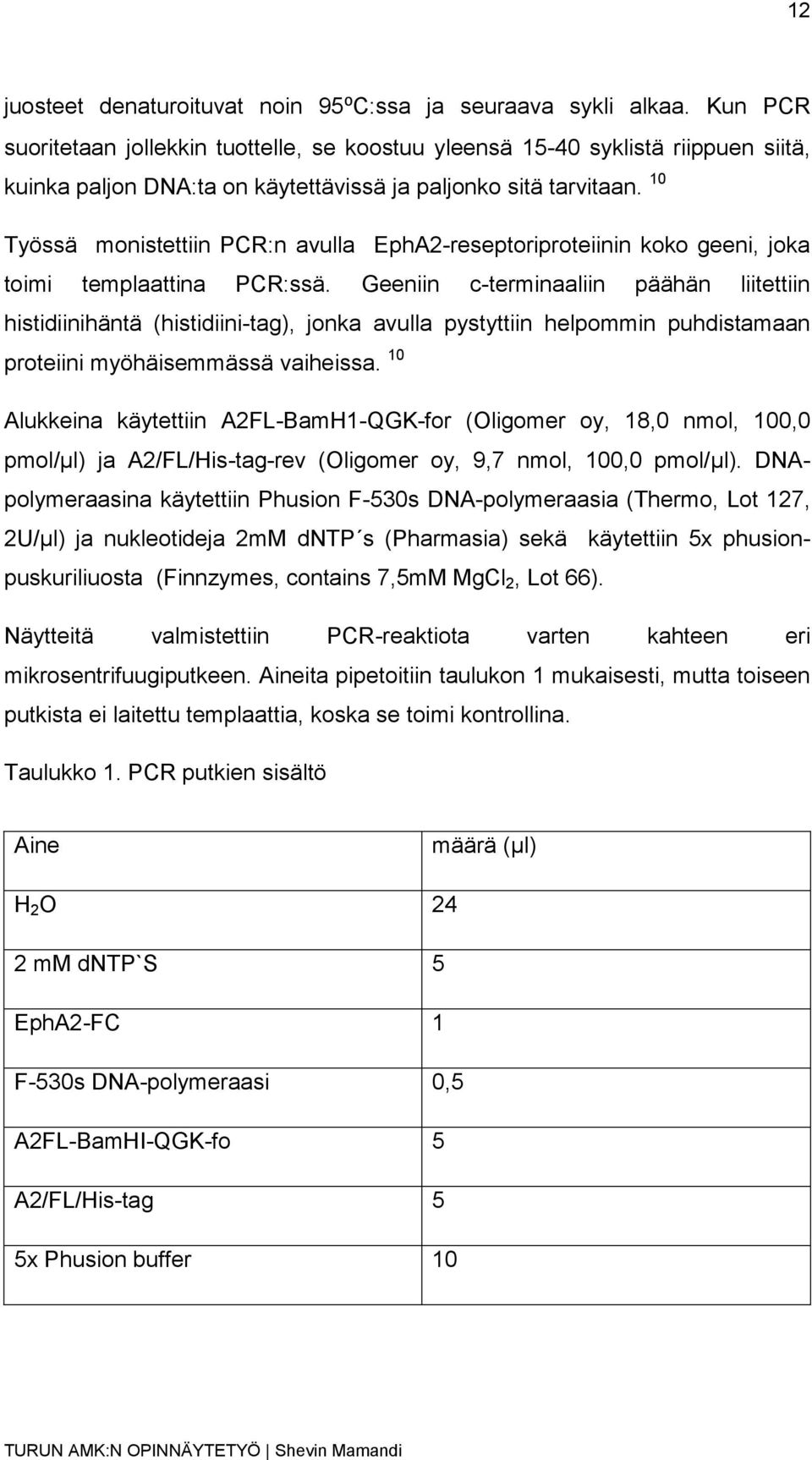 12

juosteet denaturoituvat noin 95ºC:ssa ja seuraava sykli alkaa. Kun PCR suoritetaan jollekkin tuottelle, se koostuu yleensä 15-40 syklistä riippuen siitä, kuinka paljon DNA:ta on käytettävissä ja paljonko sitä tarvitaan. $^{10}$

Työssä monistettiin PCR:n avulla EphA2-reseptoriproteiinin koko geeni, joka toimi templaattina PCR:ssä. Geeniin c-terminaaliin päähän liitettiin histidiinihäntä (histidiini-tag), jonka avulla pystyttiin helpommin puhdistamaan proteiini myöhäisemmässä vaiheissa. $^{10}$

Alukkeina käytettiin A2FL-BamH1-QGK-for (Oligomer oy, 18,0 nmol, 100,0 pmol/µl) ja A2/FL/His-tag-rev (Oligomer oy, 9,7 nmol, 100,0 pmol/µl). DNA-polymeraasina käytettiin Phusion F-530s DNA-polymeraasia (Thermo, Lot 127, 2U/µl) ja nukleotideja 2mM dNTP´s (Pharmasia) sekä käytettiin 5x phusion-puskuriliuosta (Finnzymes, contains 7,5mM $MgCl_2$, Lot 66).

Näytteitä valmistettiin PCR-reaktiota varten kahteen eri mikrosentrifuugiputkeen. Aineita pipetoitiin taulukon 1 mukaisesti, mutta toiseen putkista ei laitettu templaattia, koska se toimi kontrollina.

Taulukko 1. PCR putkien sisältö

| Aine | määrä (µl) |
|---|---|
| $H_2O$ | 24 |
| 2 mM dNTP`S | 5 |
| EphA2-FC | 1 |
| F-530s DNA-polymeraasi | 0,5 |
| A2FL-BamHI-QGK-fo | 5 |
| A2/FL/His-tag | 5 |
| 5x Phusion buffer | 10 |

TURUN AMK:N OPINNÄYTETYÖ | Shevin Mamandi